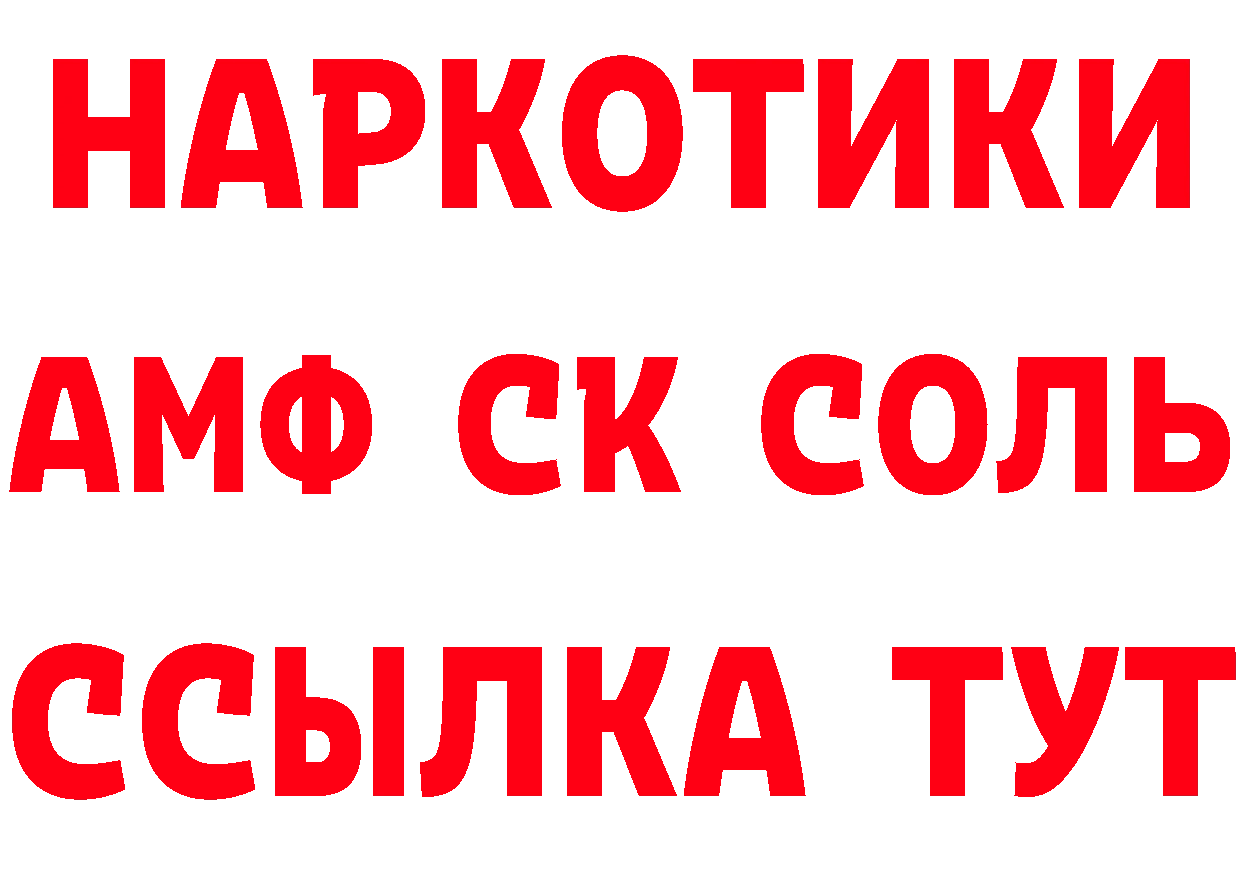 НАРКОТИКИ
АМФ СК СОЛЬ
ССЫЛКА ТУТ